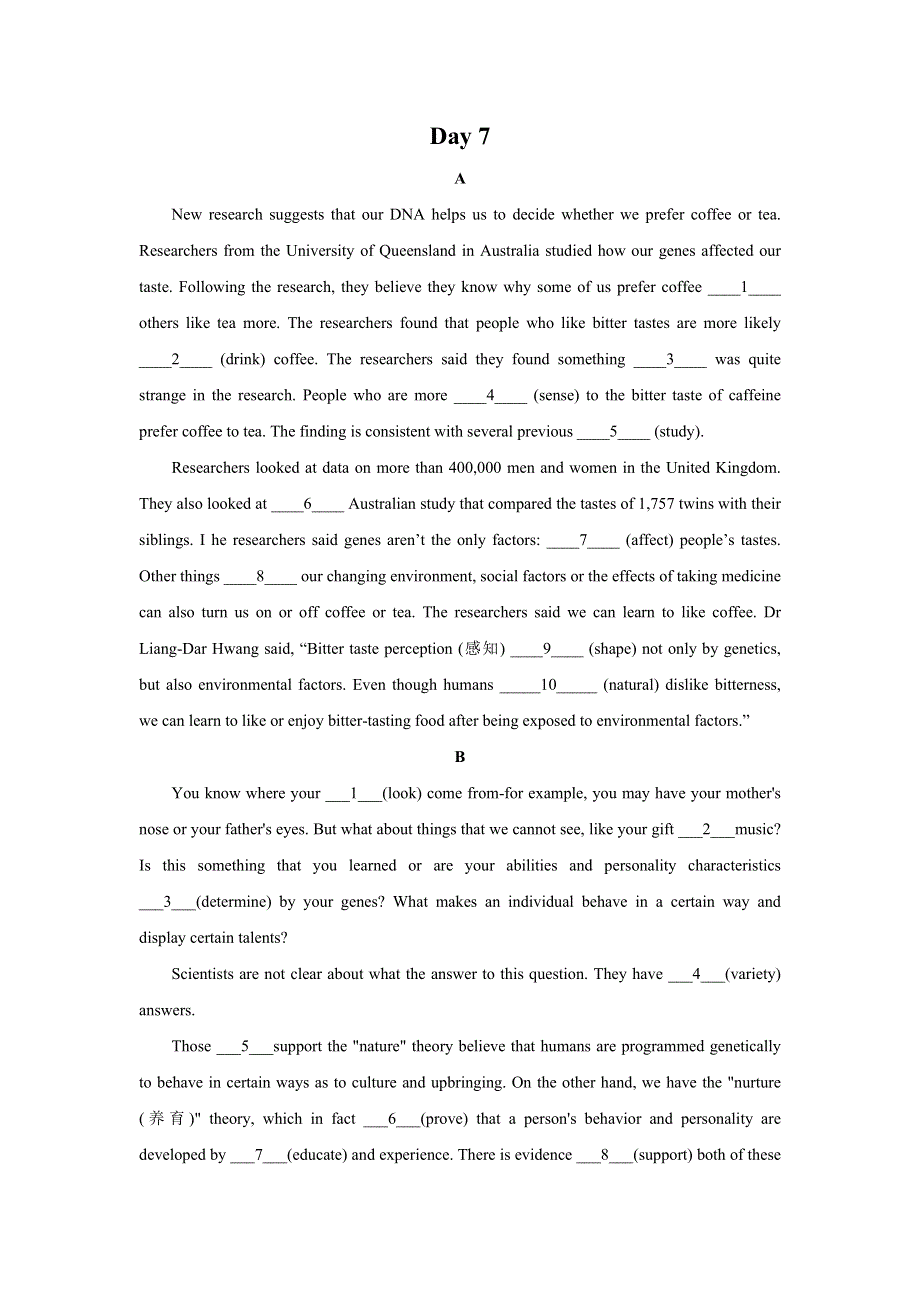 Day 7

A

New research suggests that our DNA helps us to decide whether we prefer coffee or tea. Researchers from the University of Queensland in Australia studied how our genes affected our taste. Following the research, they believe they know why some of us prefer coffee ____1____ others like tea more. The researchers found that people who like bitter tastes are more likely ____2____ (drink) coffee. The researchers said they found something ____3____ was quite strange in the research. People who are more ____4____ (sense) to the bitter taste of caffeine prefer coffee to tea. The finding is consistent with several previous ____5____ (study).

Researchers looked at data on more than 400,000 men and women in the United Kingdom. They also looked at ____6____ Australian study that compared the tastes of 1,757 twins with their siblings. I he researchers said genes aren't the only factors: ____7____ (affect) people's tastes. Other things ____8____ our changing environment, social factors or the effects of taking medicine can also turn us on or off coffee or tea. The researchers said we can learn to like coffee. Dr Liang-Dar Hwang said, "Bitter taste perception (感知) ____9____ (shape) not only by genetics, but also environmental factors. Even though humans _____10_____ (natural) dislike bitterness, we can learn to like or enjoy bitter-tasting food after being exposed to environmental factors."

B

You know where your ___1___(look) come from-for example, you may have your mother's nose or your father's eyes. But what about things that we cannot see, like your gift ___2___music? Is this something that you learned or are your abilities and personality characteristics ___3___(determine) by your genes? What makes an individual behave in a certain way and display certain talents?

Scientists are not clear about what the answer to this question. They have ___4___(variety) answers.

Those ___5___support the "nature" theory believe that humans are programmed genetically to behave in certain ways as to culture and upbringing. On the other hand, we have the "nurture (养育)" theory, which in fact ___6___(prove) that a person's behavior and personality are developed by ___7___(educate) and experience. There is evidence ___8___(support) both of these